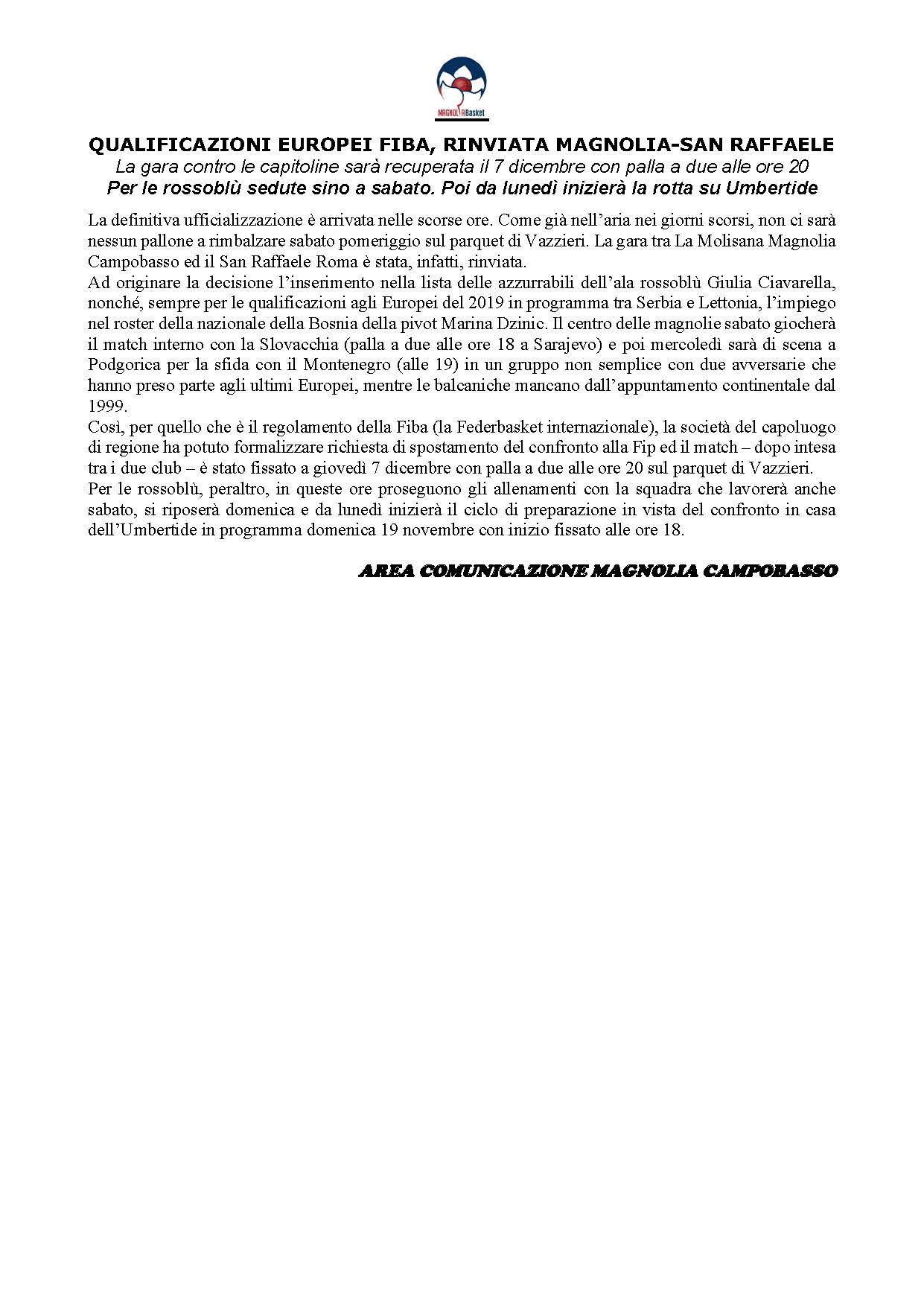 MAGNOLIABasket

QUALIFICAZIONI EUROPEI FIBA, RINVIATA MAGNOLIA-SAN RAFFAELE
La gara contro le capitoline sarà recuperata il 7 dicembre con palla a due alle ore 20
Per le rossoblù sedute sino a sabato. Poi da lunedì inizierà la rotta su Umbertide

La definitiva ufficializzazione è arrivata nelle scorse ore. Come già nell'aria nei giorni scorsi, non ci sarà nessun pallone a rimbalzare sabato pomeriggio sul parquet di Vazzieri. La gara tra La Molisana Magnolia Campobasso ed il San Raffaele Roma è stata, infatti, rinviata.
Ad originare la decisione l'inserimento nella lista delle azzurrabili dell'ala rossoblù Giulia Ciavarella, nonché, sempre per le qualificazioni agli Europei del 2019 in programma tra Serbia e Lettonia, l'impiego nel roster della nazionale della Bosnia della pivot Marina Dzinic. Il centro delle magnolie sabato giocherà il match interno con la Slovacchia (palla a due alle ore 18 a Sarajevo) e poi mercoledì sarà di scena a Podgorica per la sfida con il Montenegro (alle 19) in un gruppo non semplice con due avversarie che hanno preso parte agli ultimi Europei, mentre le balcaniche mancano dall'appuntamento continentale dal 1999.
Così, per quello che è il regolamento della Fiba (la Federbasket internazionale), la società del capoluogo di regione ha potuto formalizzare richiesta di spostamento del confronto alla Fip ed il match – dopo intesa tra i due club – è stato fissato a giovedì 7 dicembre con palla a due alle ore 20 sul parquet di Vazzieri.
Per le rossoblù, peraltro, in queste ore proseguono gli allenamenti con la squadra che lavorerà anche sabato, si riposerà domenica e da lunedì inizierà il ciclo di preparazione in vista del confronto in casa dell'Umbertide in programma domenica 19 novembre con inizio fissato alle ore 18.

AREA COMUNICAZIONE MAGNOLIA CAMPOBASSO